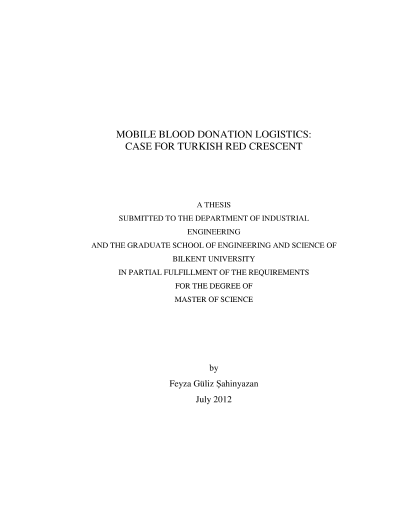 MOBILE BLOOD DONATION LOGISTICS:
CASE FOR TURKISH RED CRESCENT

A THESIS
SUBMITTED TO THE DEPARTMENT OF INDUSTRIAL
ENGINEERING
AND THE GRADUATE SCHOOL OF ENGINEERING AND SCIENCE OF
BILKENT UNIVERSITY
IN PARTIAL FULFILLMENT OF THE REQUIREMENTS
FOR THE DEGREE OF
MASTER OF SCIENCE

by
Feyza Güliz Şahinyazan
July 2012